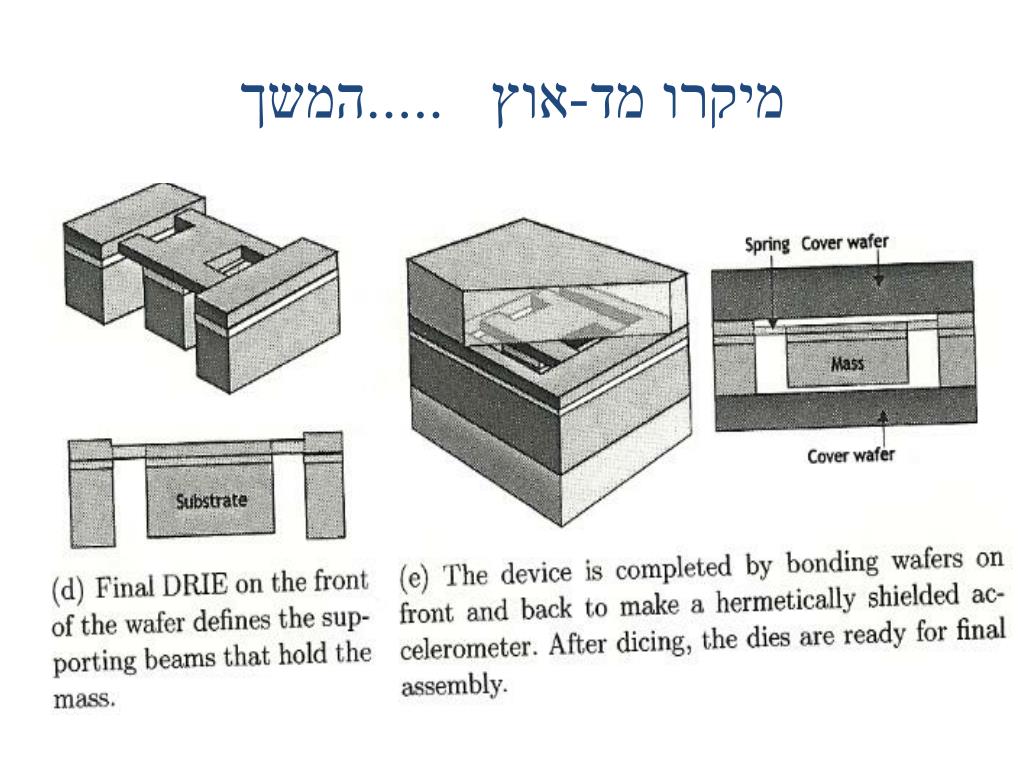 מיקרו מד-אוץ .....המשך

Substrate

(d) Final DRIE on the front of the wafer defines the supporting beams that hold the mass.

Spring Cover wafer

Mass

Cover wafer

(e) The device is completed by bonding wafers on front and back to make a hermetically shielded accelerometer. After dicing, the dies are ready for final assembly.